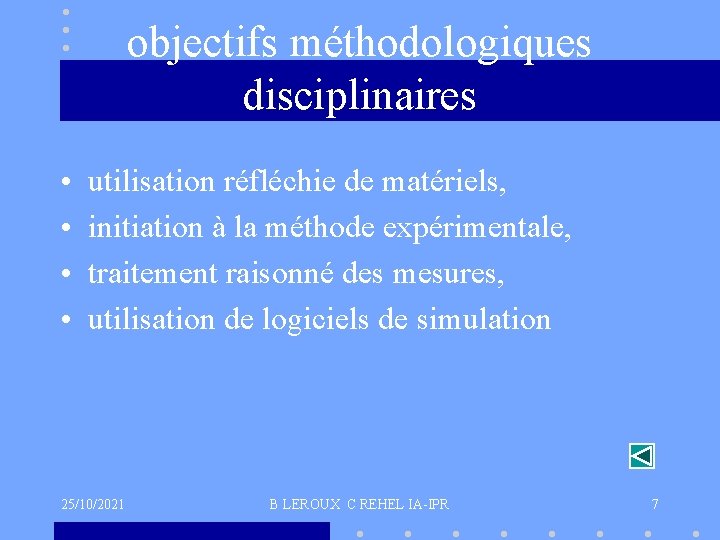 objectifs méthodologiques disciplinaires

• utilisation réfléchie de matériels,
• initiation à la méthode expérimentale,
• traitement raisonné des mesures,
• utilisation de logiciels de simulation

25/10/2021

B LEROUX C REHEL IA-IPR

7